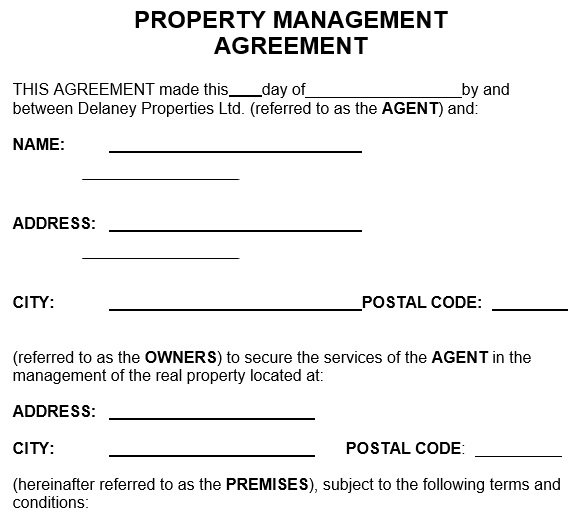 PROPERTY MANAGEMENT AGREEMENT

THIS AGREEMENT made this____day of__________________by and between Delaney Properties Ltd. (referred to as the AGENT) and:

NAME: ______________________________

__________________

ADDRESS: ______________________________

__________________

CITY: ______________________________POSTAL CODE: ________

(referred to as the OWNERS) to secure the services of the AGENT in the management of the real property located at:

ADDRESS: ________________________

CITY: ________________________ POSTAL CODE: __________

(hereinafter referred to as the PREMISES), subject to the following terms and conditions: